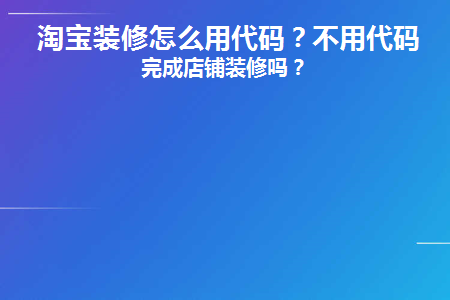 淘宝装修怎么用代码？不用代码完成店铺装修吗？